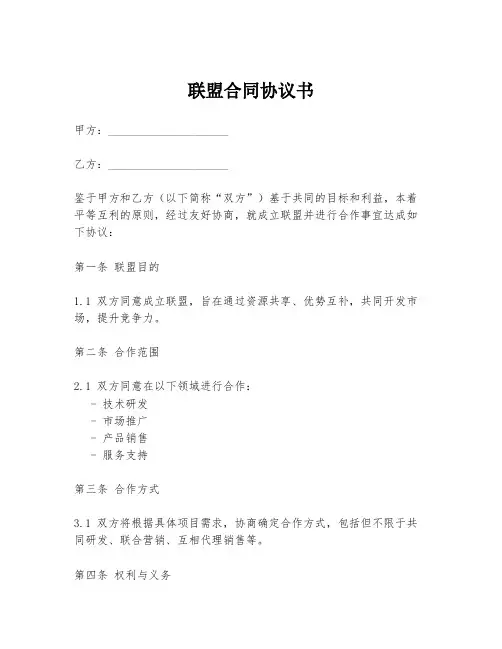 联盟合同协议书

甲方：____________________

乙方：____________________

鉴于甲方和乙方（以下简称“双方”）基于共同的目标和利益，本着平等互利的原则，经过友好协商，就成立联盟并进行合作事宜达成如下协议：

第一条 联盟目的

1.1 双方同意成立联盟，旨在通过资源共享、优势互补，共同开发市场，提升竞争力。

第二条 合作范围

2.1 双方同意在以下领域进行合作：
- 技术研发
- 市场推广
- 产品销售
- 服务支持

第三条 合作方式

3.1 双方将根据具体项目需求，协商确定合作方式，包括但不限于共同研发、联合营销、互相代理销售等。

第四条 权利与义务